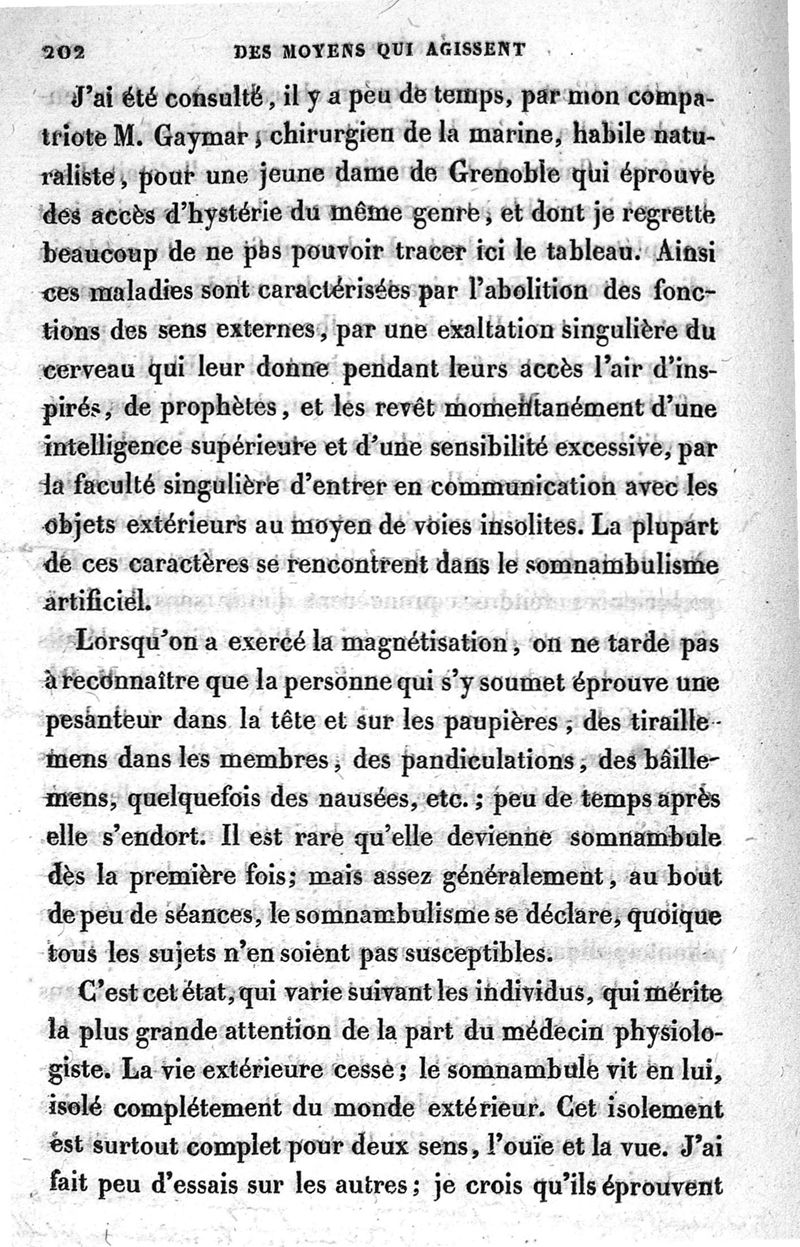 202 DES MOYENS QUI AGISSENT

J'ai été consulté, il y a peu de temps, par mon compatriote M. Gaymar, chirurgien de la marine, habile naturaliste, pour une jeune dame de Grenoble qui éprouve des accès d'hystérie du même genre, et dont je regrette beaucoup de ne pas pouvoir tracer ici le tableau. Ainsi ces maladies sont caractérisées par l'abolition des fonctions des sens externes, par une exaltation singulière du cerveau qui leur donne pendant leurs accès l'air d'inspirés, de prophètes, et les revêt momentanément d'une intelligence supérieure et d'une sensibilité excessive, par la faculté singulière d'entrer en communication avec les objets extérieurs au moyen de voies insolites. La plupart de ces caractères se rencontrent dans le somnambulisme artificiel.

Lorsqu'on a exercé la magnétisation, on ne tarde pas à reconnaître que la personne qui s'y soumet éprouve une pesanteur dans la tête et sur les paupières, des tiraillemens dans les membres, des pandiculations, des bâillemens, quelquefois des nausées, etc.; peu de temps après elle s'endort. Il est rare qu'elle devienne somnambule dès la première fois; mais assez généralement, au bout de peu de séances, le somnambulisme se déclare, quoique tous les sujets n'en soient pas susceptibles.

C'est cet état, qui varie suivant les individus, qui mérite la plus grande attention de la part du médecin physiologiste. La vie extérieure cesse; le somnambule vit en lui, isolé complétement du monde extérieur. Cet isolement est surtout complet pour deux sens, l'ouïe et la vue. J'ai fait peu d'essais sur les autres; je crois qu'ils éprouvent